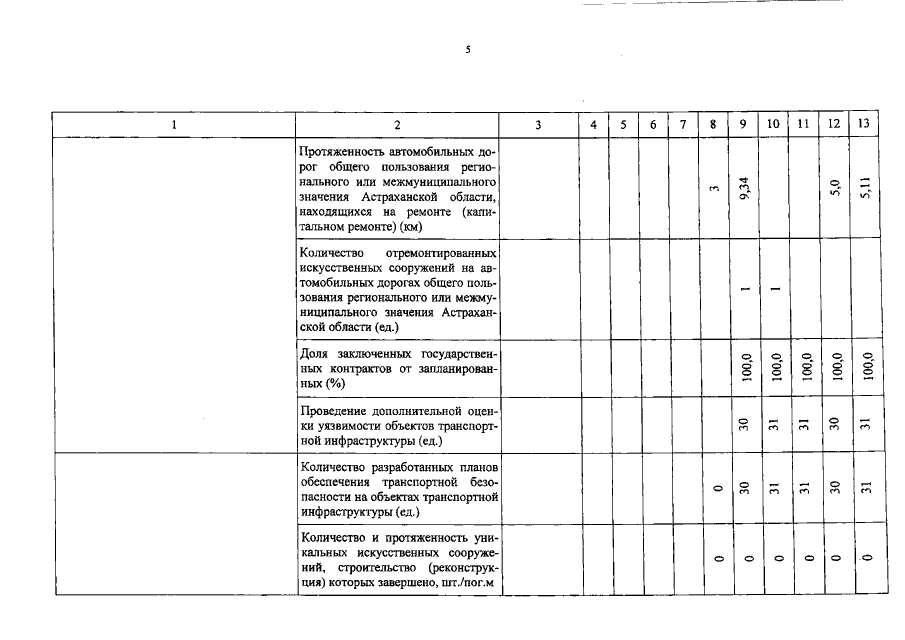 5

| 1 | 2 | 3 | 4 | 5 | 6 | 7 | 8 | 9 | 10 | 11 | 12 | 13 |
|---|---|---|---|---|---|---|---|---|---|---|---|---|
| | Протяженность автомобильных дорог общего пользования регионального или межмуниципального значения Астраханской области, находящихся на ремонте (капитальном ремонте) (км) | | | | | | 3 | 9,34 | | | 5,0 | 5,11 |
| | Количество отремонтированных искусственных сооружений на автомобильных дорогах общего пользования регионального или межмуниципального значения Астраханской области (ед.) | | | | | | | 1 | 1 | | | |
| | Доля заключенных государственных контрактов от запланированных (%) | | | | | | | 100,0 | 100,0 | 100,0 | 100,0 | 100,0 |
| | Проведение дополнительной оценки уязвимости объектов транспортной инфраструктуры (ед.) | | | | | | | 30 | 31 | 31 | 30 | 31 |
| | Количество разработанных планов обеспечения транспортной безопасности на объектах транспортной инфраструктуры (ед.) | | | | | | 0 | 30 | 31 | 31 | 30 | 31 |
| | Количество и протяженность уникальных искусственных сооружений, строительство (реконструкция) которых завершено, шт./пог.м | | | | | | 0 | 0 | 0 | 0 | 0 | 0 |